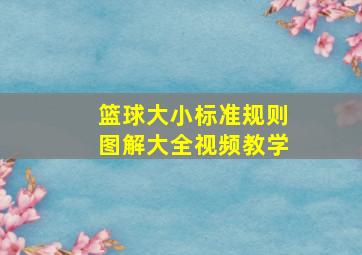 篮球大小标准规则
图解大全视频教学